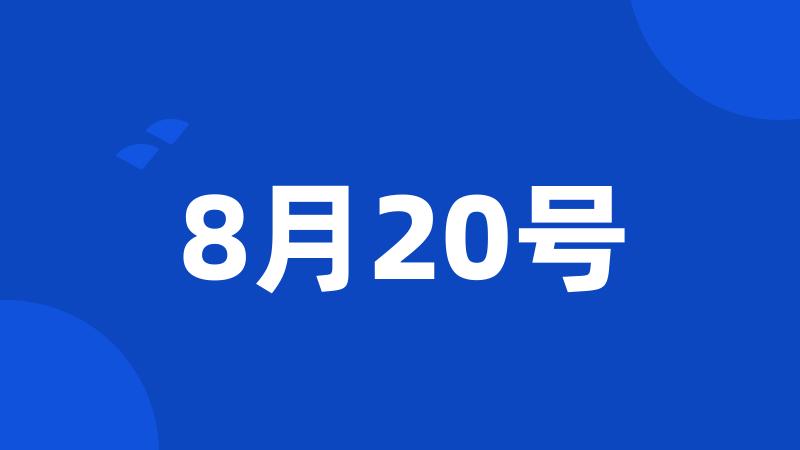 8月20号